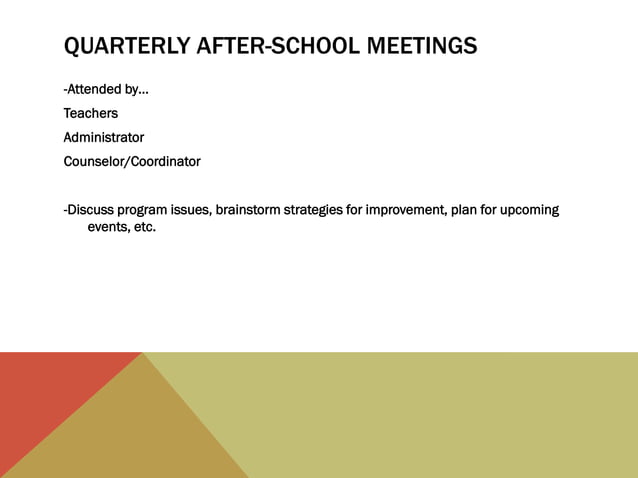 QUARTERLY AFTER-SCHOOL MEETINGS

-Attended by…

Teachers

Administrator

Counselor/Coordinator

-Discuss program issues, brainstorm strategies for improvement, plan for upcoming events, etc.